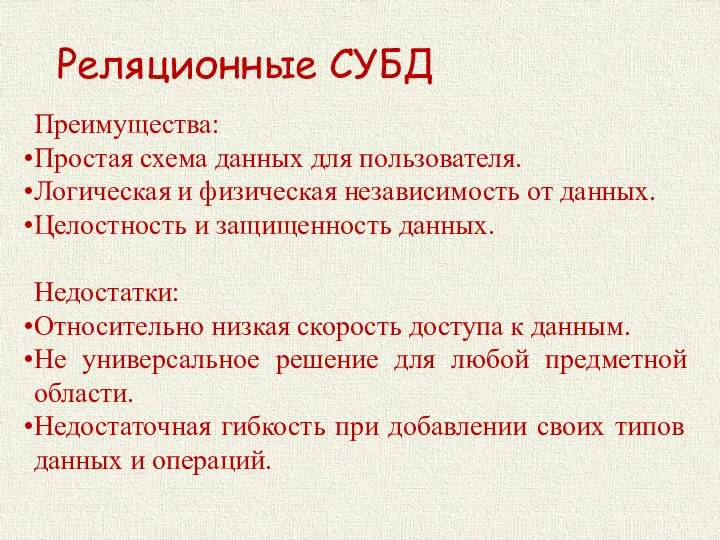 Реляционные СУБД

Преимущества:
•Простая схема данных для пользователя.
•Логическая и физическая независимость от данных.
•Целостность и защищенность данных.

Недостатки:
•Относительно низкая скорость доступа к данным.
•Не универсальное решение для любой предметной области.
•Недостаточная гибкость при добавлении своих типов данных и операций.